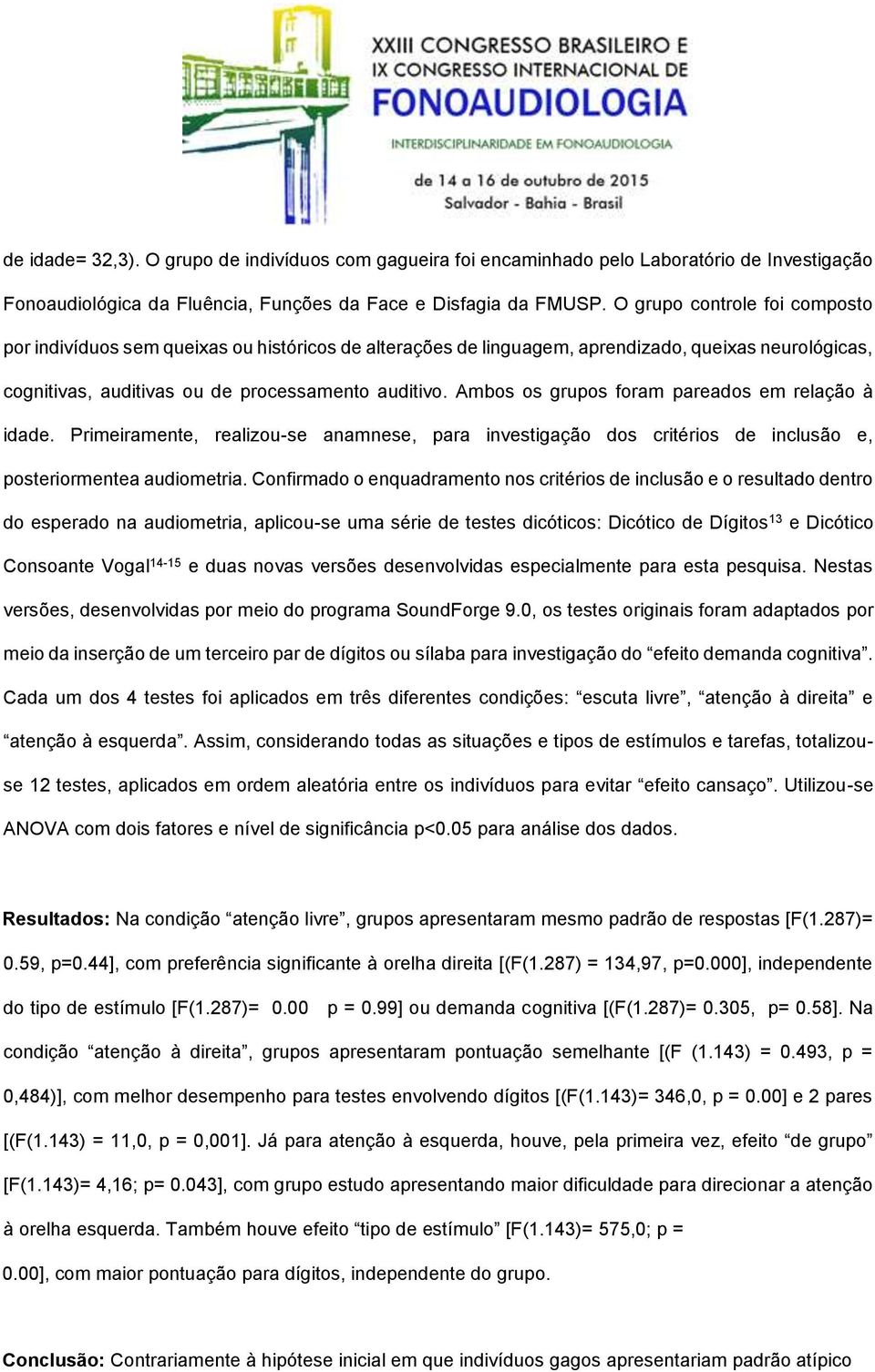 XXIII CONGRESSO BRASILEIRO E
IX CONGRESSO INTERNACIONAL DE
FONOAUDIOLOGIA
INTERDISCIPLINARIDADE EM FONOAUDIOLOGIA
de 14 a 16 de outubro de 2015
Salvador - Bahia - Brasil

de idade= 32,3). O grupo de indivíduos com gagueira foi encaminhado pelo Laboratório de Investigação Fonoaudiológica da Fluência, Funções da Face e Disfagia da FMUSP. O grupo controle foi composto por indivíduos sem queixas ou históricos de alterações de linguagem, aprendizado, queixas neurológicas, cognitivas, auditivas ou de processamento auditivo. Ambos os grupos foram pareados em relação à idade. Primeiramente, realizou-se anamnese, para investigação dos critérios de inclusão e, posteriormentea audiometria. Confirmado o enquadramento nos critérios de inclusão e o resultado dentro do esperado na audiometria, aplicou-se uma série de testes dicóticos: Dicótico de Dígitos$^{13}$ e Dicótico Consoante Vogal$^{14-15}$ e duas novas versões desenvolvidas especialmente para esta pesquisa. Nestas versões, desenvolvidas por meio do programa SoundForge 9.0, os testes originais foram adaptados por meio da inserção de um terceiro par de dígitos ou sílaba para investigação do “efeito demanda cognitiva”. Cada um dos 4 testes foi aplicados em três diferentes condições: “escuta livre”, “atenção à direita” e “atenção à esquerda”. Assim, considerando todas as situações e tipos de estímulos e tarefas, totalizou-se 12 testes, aplicados em ordem aleatória entre os indivíduos para evitar “efeito cansaço”. Utilizou-se ANOVA com dois fatores e nível de significância p<0.05 para análise dos dados.

Resultados: Na condição “atenção livre”, grupos apresentaram mesmo padrão de respostas [F(1.287)= 0.59, p=0.44], com preferência significante à orelha direita [(F(1.287) = 134,97, p=0.000], independente do tipo de estímulo [F(1.287)= 0.00 p = 0.99] ou demanda cognitiva [(F(1.287)= 0.305, p= 0.58]. Na condição “atenção à direita”, grupos apresentaram pontuação semelhante [(F (1.143) = 0.493, p = 0,484)], com melhor desempenho para testes envolvendo dígitos [(F(1.143)= 346,0, p = 0.00] e 2 pares [(F(1.143) = 11,0, p = 0,001]. Já para atenção à esquerda, houve, pela primeira vez, efeito “de grupo” [F(1.143)= 4,16; p= 0.043], com grupo estudo apresentando maior dificuldade para direcionar a atenção à orelha esquerda. Também houve efeito “tipo de estímulo” [F(1.143)= 575,0; p = 0.00], com maior pontuação para dígitos, independente do grupo.

Conclusão: Contrariamente à hipótese inicial em que indivíduos gagos apresentariam padrão atípico